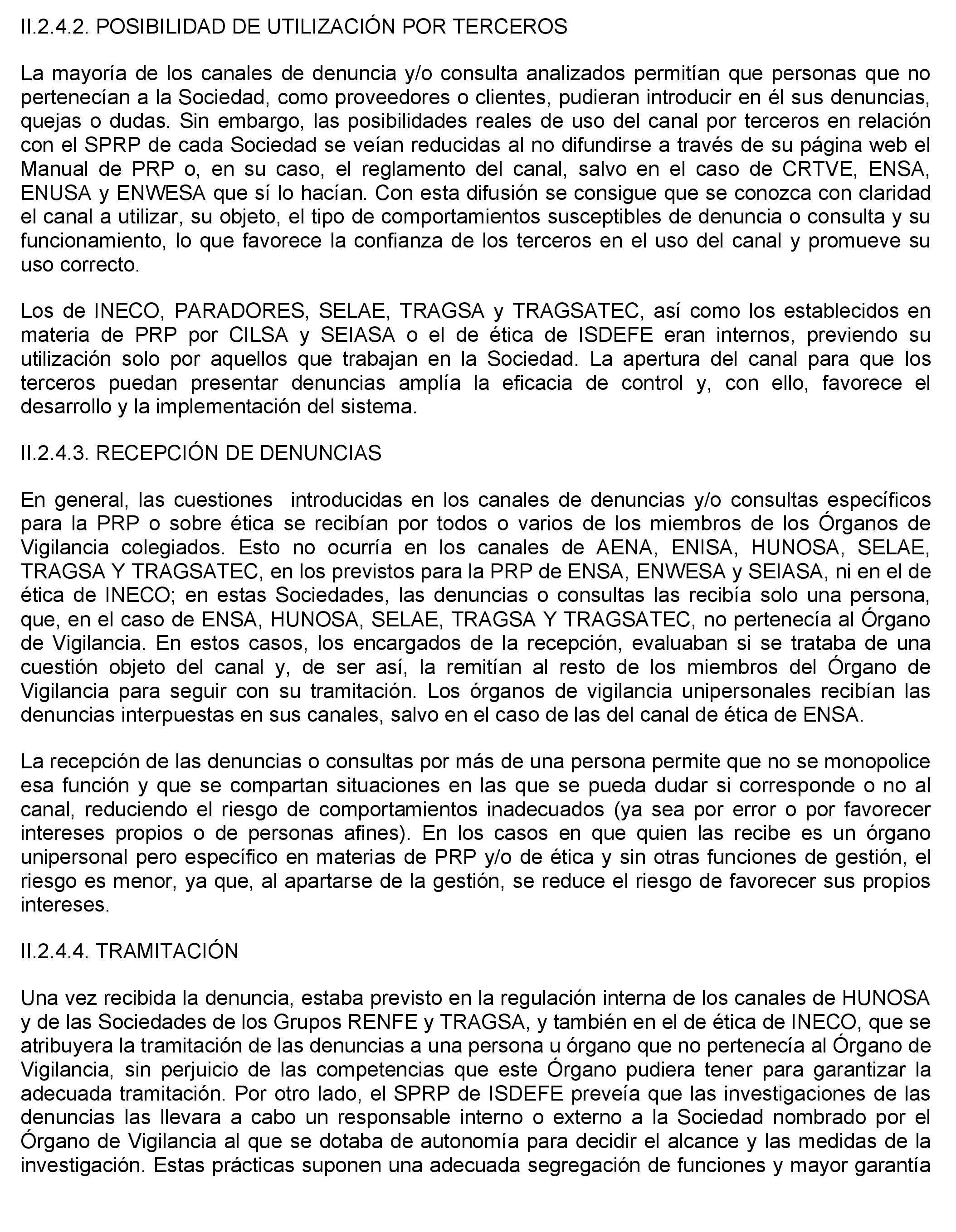 II.2.4.2. POSIBILIDAD DE UTILIZACIÓN POR TERCEROS

La mayoría de los canales de denuncia y/o consulta analizados permitían que personas que no pertenecían a la Sociedad, como proveedores o clientes, pudieran introducir en él sus denuncias, quejas o dudas. Sin embargo, las posibilidades reales de uso del canal por terceros en relación con el SPRP de cada Sociedad se veían reducidas al no difundirse a través de su página web el Manual de PRP o, en su caso, el reglamento del canal, salvo en el caso de CRTVE, ENSA, ENUSA y ENWESA que sí lo hacían. Con esta difusión se consigue que se conozca con claridad el canal a utilizar, su objeto, el tipo de comportamientos susceptibles de denuncia o consulta y su funcionamiento, lo que favorece la confianza de los terceros en el uso del canal y promueve su uso correcto.

Los de INECO, PARADORES, SELAE, TRAGSA y TRAGSATEC, así como los establecidos en materia de PRP por CILSA y SEIASA o el de ética de ISDEFE eran internos, previendo su utilización solo por aquellos que trabajan en la Sociedad. La apertura del canal para que los terceros puedan presentar denuncias amplía la eficacia de control y, con ello, favorece el desarrollo y la implementación del sistema.

II.2.4.3. RECEPCIÓN DE DENUNCIAS

En general, las cuestiones introducidas en los canales de denuncias y/o consultas específicos para la PRP o sobre ética se recibían por todos o varios de los miembros de los Órganos de Vigilancia colegiados. Esto no ocurría en los canales de AENA, ENISA, HUNOSA, SELAE, TRAGSA Y TRAGSATEC, en los previstos para la PRP de ENSA, ENWESA y SEIASA, ni en el de ética de INECO; en estas Sociedades, las denuncias o consultas las recibía solo una persona, que, en el caso de ENSA, HUNOSA, SELAE, TRAGSA Y TRAGSATEC, no pertenecía al Órgano de Vigilancia. En estos casos, los encargados de la recepción, evaluaban si se trataba de una cuestión objeto del canal y, de ser así, la remitían al resto de los miembros del Órgano de Vigilancia para seguir con su tramitación. Los órganos de vigilancia unipersonales recibían las denuncias interpuestas en sus canales, salvo en el caso de las del canal de ética de ENSA.

La recepción de las denuncias o consultas por más de una persona permite que no se monopolice esa función y que se compartan situaciones en las que se pueda dudar si corresponde o no al canal, reduciendo el riesgo de comportamientos inadecuados (ya sea por error o por favorecer intereses propios o de personas afines). En los casos en que quien las recibe es un órgano unipersonal pero específico en materias de PRP y/o de ética y sin otras funciones de gestión, el riesgo es menor, ya que, al apartarse de la gestión, se reduce el riesgo de favorecer sus propios intereses.

II.2.4.4. TRAMITACIÓN

Una vez recibida la denuncia, estaba previsto en la regulación interna de los canales de HUNOSA y de las Sociedades de los Grupos RENFE y TRAGSA, y también en el de ética de INECO, que se atribuyera la tramitación de las denuncias a una persona u órgano que no pertenecía al Órgano de Vigilancia, sin perjuicio de las competencias que este Órgano pudiera tener para garantizar la adecuada tramitación. Por otro lado, el SPRP de ISDEFE preveía que las investigaciones de las denuncias las llevara a cabo un responsable interno o externo a la Sociedad nombrado por el Órgano de Vigilancia al que se dotaba de autonomía para decidir el alcance y las medidas de la investigación. Estas prácticas suponen una adecuada segregación de funciones y mayor garantía